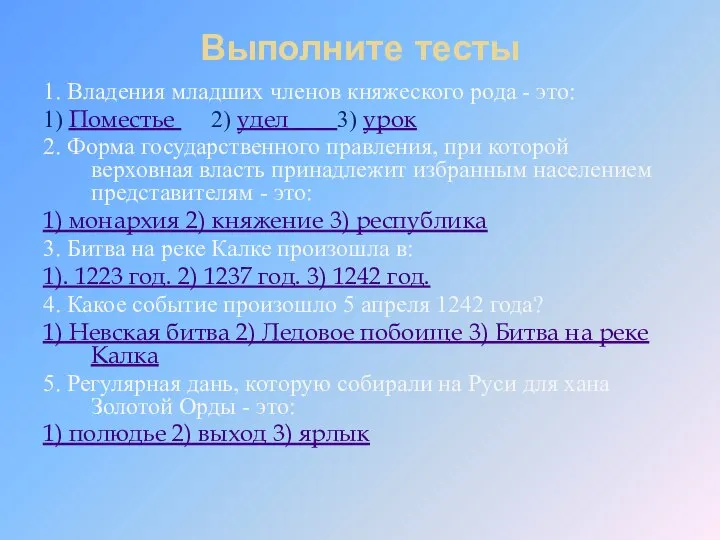 Выполните тесты

1. Владения младших членов княжеского рода - это:

1) Поместье 2) удел 3) урок

2. Форма государственного правления, при которой верховная власть принадлежит избранным населением представителям - это:

1) монархия 2) княжение 3) республика

3. Битва на реке Калке произошла в:

1). 1223 год. 2) 1237 год. 3) 1242 год.

4. Какое событие произошло 5 апреля 1242 года?

1) Невская битва 2) Ледовое побоище 3) Битва на реке Калка

5. Регулярная дань, которую собирали на Руси для хана Золотой Орды - это:

1) полюдье 2) выход 3) ярлык